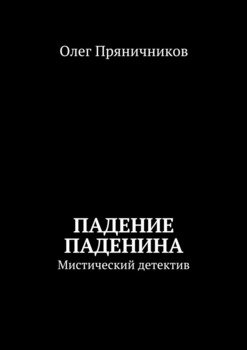 Олег Пряничников

ПАДЕНИЕ ПАДЕНИНА
Мистический детектив